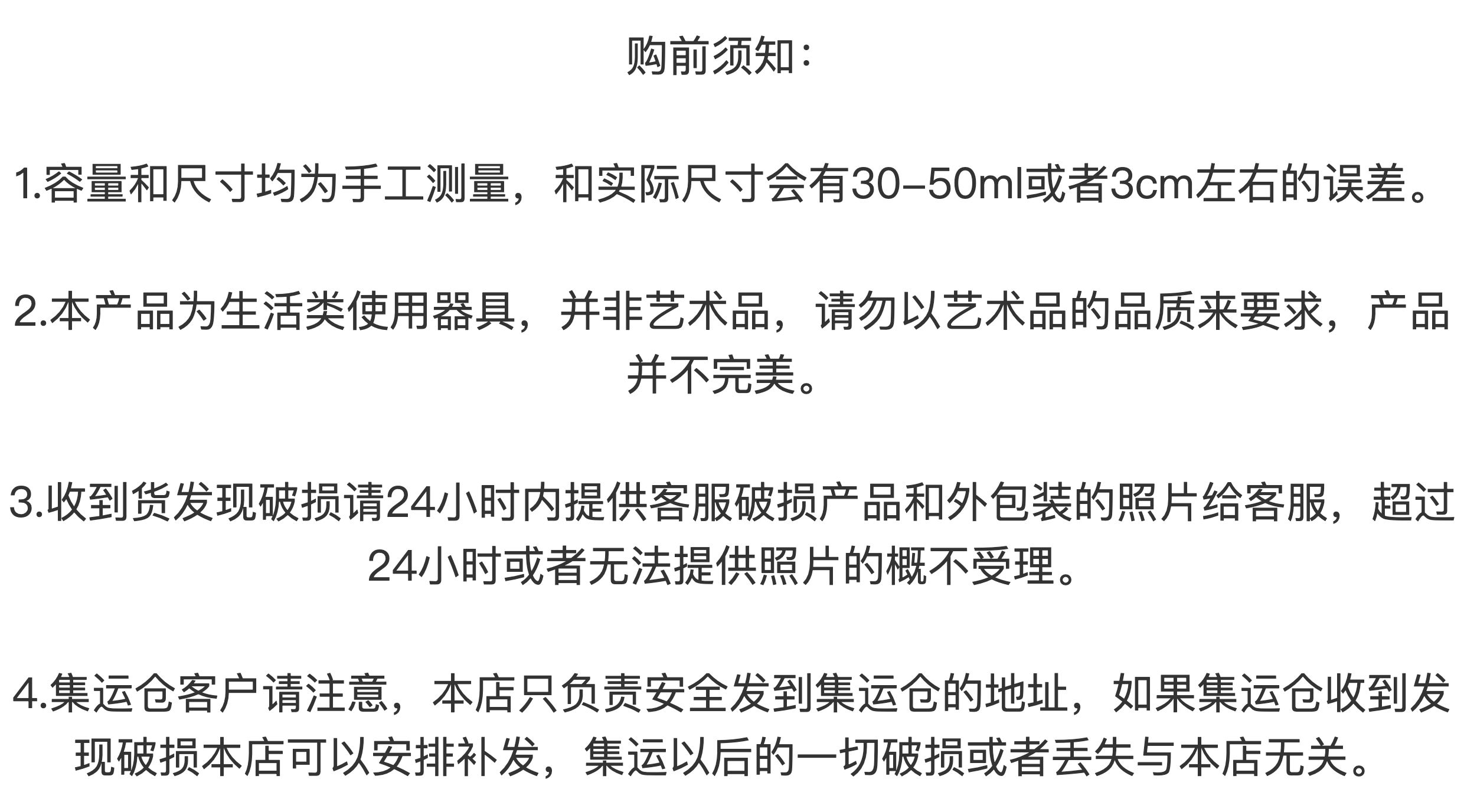 购前须知：

1.容量和尺寸均为手工测量，和实际尺寸会有30-50ml或者3cm左右的误差。

2.本产品为生活类使用器具，并非艺术品，请勿以艺术品的品质来要求，产品并不完美。

3.收到货发现破损请24小时内提供客服破损产品和外包装的照片给客服，超过24小时或者无法提供照片的概不受理。

4.集运仓客户请注意，本店只负责安全发到集运仓的地址，如果集运仓收到发现破损本店可以安排补发，集运以后的一切破损或者丢失与本店无关。